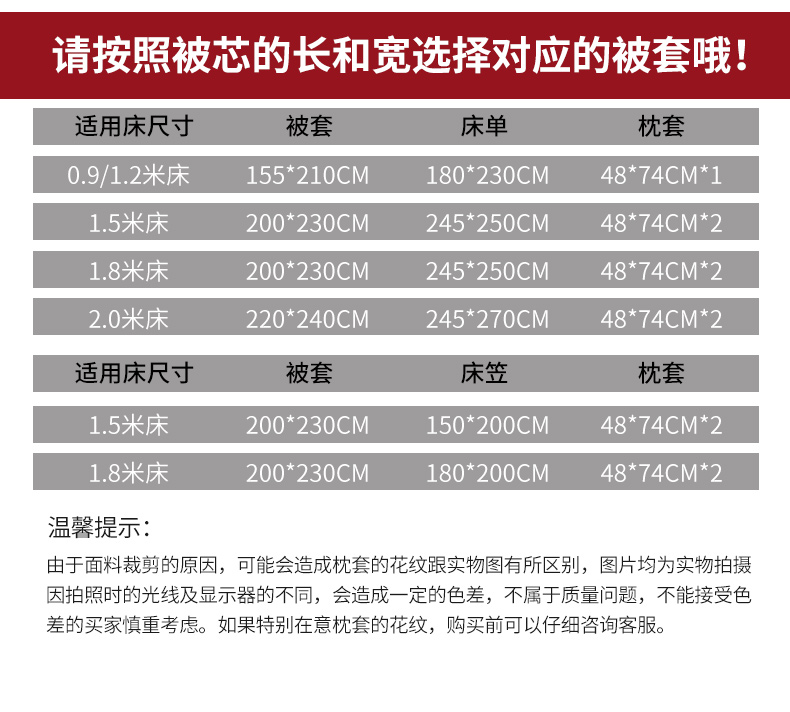 请按照被芯的长和宽选择对应的被套哦！

| 适用床尺寸 | 被套 | 床单 | 枕套 |
|---|---|---|---|
| 0.9/1.2米床 | 155*210CM | 180*230CM | 48*74CM*1 |
| 1.5米床 | 200*230CM | 245*250CM | 48*74CM*2 |
| 1.8米床 | 200*230CM | 245*250CM | 48*74CM*2 |
| 2.0米床 | 220*240CM | 245*270CM | 48*74CM*2 |

| 适用床尺寸 | 被套 | 床笠 | 枕套 |
|---|---|---|---|
| 1.5米床 | 200*230CM | 150*200CM | 48*74CM*2 |
| 1.8米床 | 200*230CM | 180*200CM | 48*74CM*2 |

温馨提示：

由于面料裁剪的原因，可能会造成枕套的花纹跟实物图有所区别，图片均为实物拍摄因拍照时的光线及显示器的不同，会造成一定的色差，不属于质量问题，不能接受色差的买家慎重考虑。如果特别在意枕套的花纹，购买前可以仔细咨询客服。